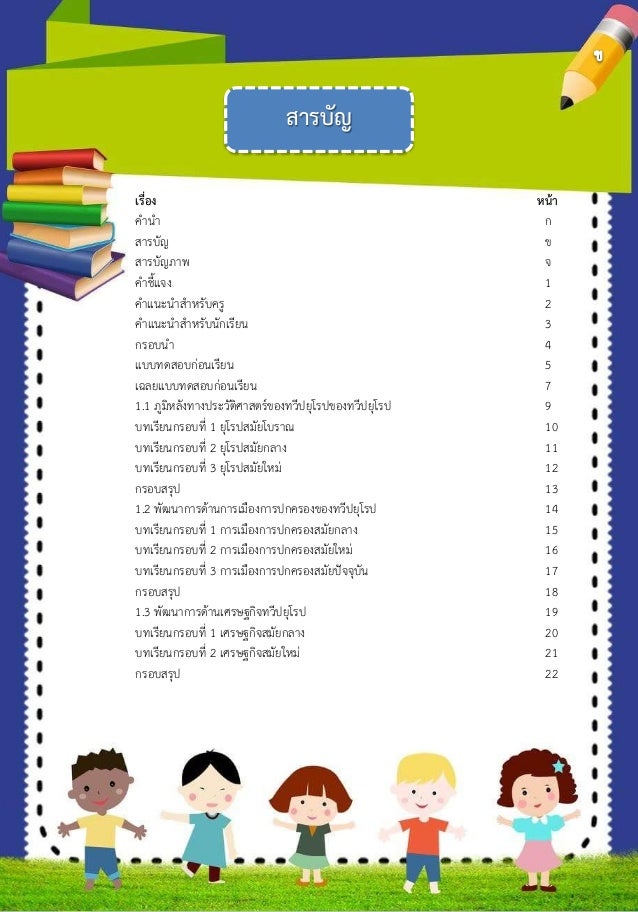 ข

สารบัญ

เรื่อง หน้า
คำนำ ก
สารบัญ ข
สารบัญภาพ จ
คำชี้แจง 1
คำแนะนำสำหรับครู 2
คำแนะนำสำหรับนักเรียน 3
กรอบนำ 4
แบบทดสอบก่อนเรียน 5
เฉลยแบบทดสอบก่อนเรียน 7
1.1 ภูมิหลังทางประวัติศาสตร์ของทวีปยุโรปของทวีปยุโรป 9
บทเรียนกรอบที่ 1 ยุโรปสมัยโบราณ 10
บทเรียนกรอบที่ 2 ยุโรปสมัยกลาง 11
บทเรียนกรอบที่ 3 ยุโรปสมัยใหม่ 12
กรอบสรุป 13
1.2 พัฒนาการด้านการเมืองการปกครองของทวีปยุโรป 14
บทเรียนกรอบที่ 1 การเมืองการปกครองสมัยกลาง 15
บทเรียนกรอบที่ 2 การเมืองการปกครองสมัยใหม่ 16
บทเรียนกรอบที่ 3 การเมืองการปกครองสมัยปัจจุบัน 17
กรอบสรุป 18
1.3 พัฒนาการด้านเศรษฐกิจทวีปยุโรป 19
บทเรียนกรอบที่ 1 เศรษฐกิจสมัยกลาง 20
บทเรียนกรอบที่ 2 เศรษฐกิจสมัยใหม่ 21
กรอบสรุป 22